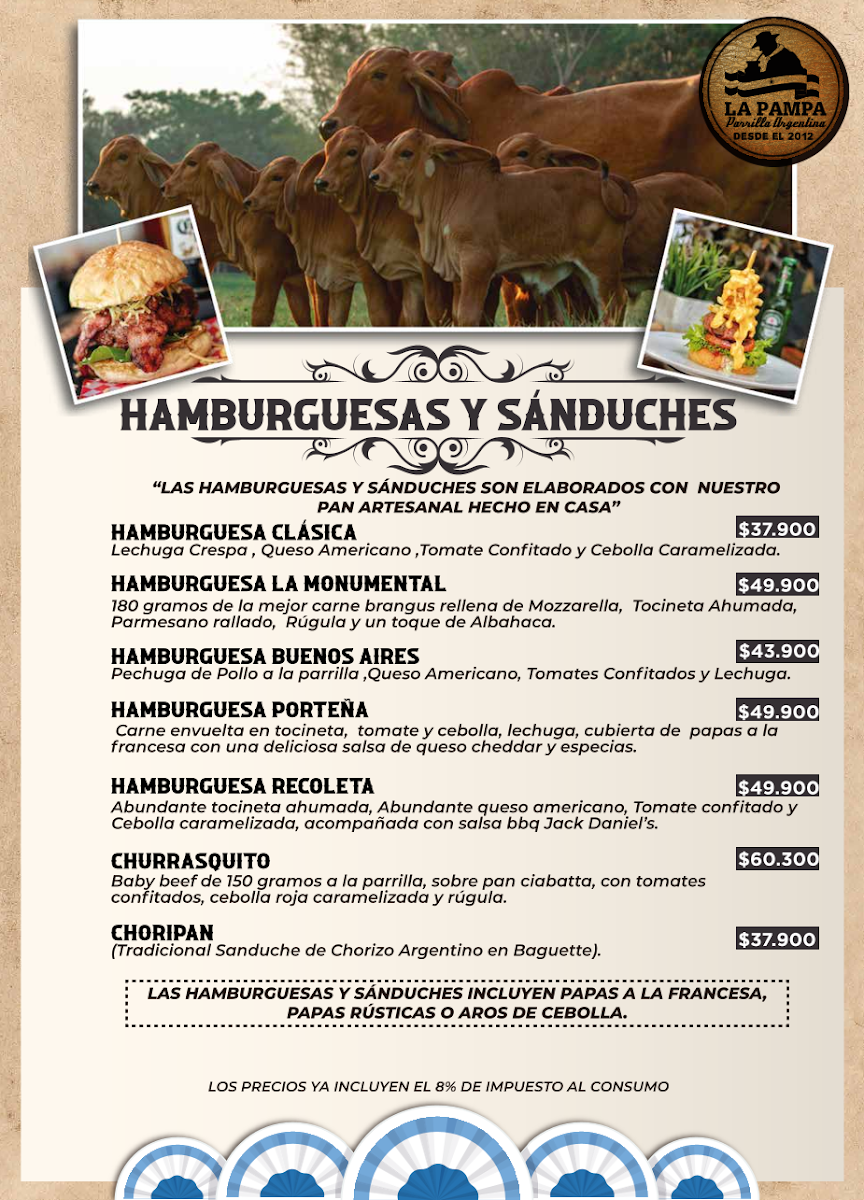 LA PAMPA
Parrilla Argentina
DESDE EL 2012

HAMBURGUESAS Y SÁNDUCHES

"LAS HAMBURGUESAS Y SÁNDUCHES SON ELABORADOS CON NUESTRO PAN ARTESANAL HECHO EN CASA"

HAMBURGUESA CLÁSICA $37.900
Lechuga Crespa , Queso Americano ,Tomate Confitado y Cebolla Caramelizada.

HAMBURGUESA LA MONUMENTAL $49.900
180 gramos de la mejor carne brangus rellena de Mozzarella, Tocineta Ahumada, Parmesano rallado, Rúgula y un toque de Albahaca.

HAMBURGUESA BUENOS AIRES $43.900
Pechuga de Pollo a la parrilla ,Queso Americano, Tomates Confitados y Lechuga.

HAMBURGUESA PORTEÑA $49.900
Carne envuelta en tocineta, tomate y cebolla, lechuga, cubierta de papas a la francesa con una deliciosa salsa de queso cheddar y especias.

HAMBURGUESA RECOLETA $49.900
Abundante tocineta ahumada, Abundante queso americano, Tomate confitado y Cebolla caramelizada, acompañada con salsa bbq Jack Daniel's.

CHURRASQUITO $60.300
Baby beef de 150 gramos a la parrilla, sobre pan ciabatta, con tomates confitados, cebolla roja caramelizada y rúgula.

CHORIPAN $37.900
(Tradicional Sanduche de Chorizo Argentino en Baguette).

LAS HAMBURGUESAS Y SÁNDUCHES INCLUYEN PAPAS A LA FRANCESA, PAPAS RÚSTICAS O AROS DE CEBOLLA.

LOS PRECIOS YA INCLUYEN EL 8% DE IMPUESTO AL CONSUMO